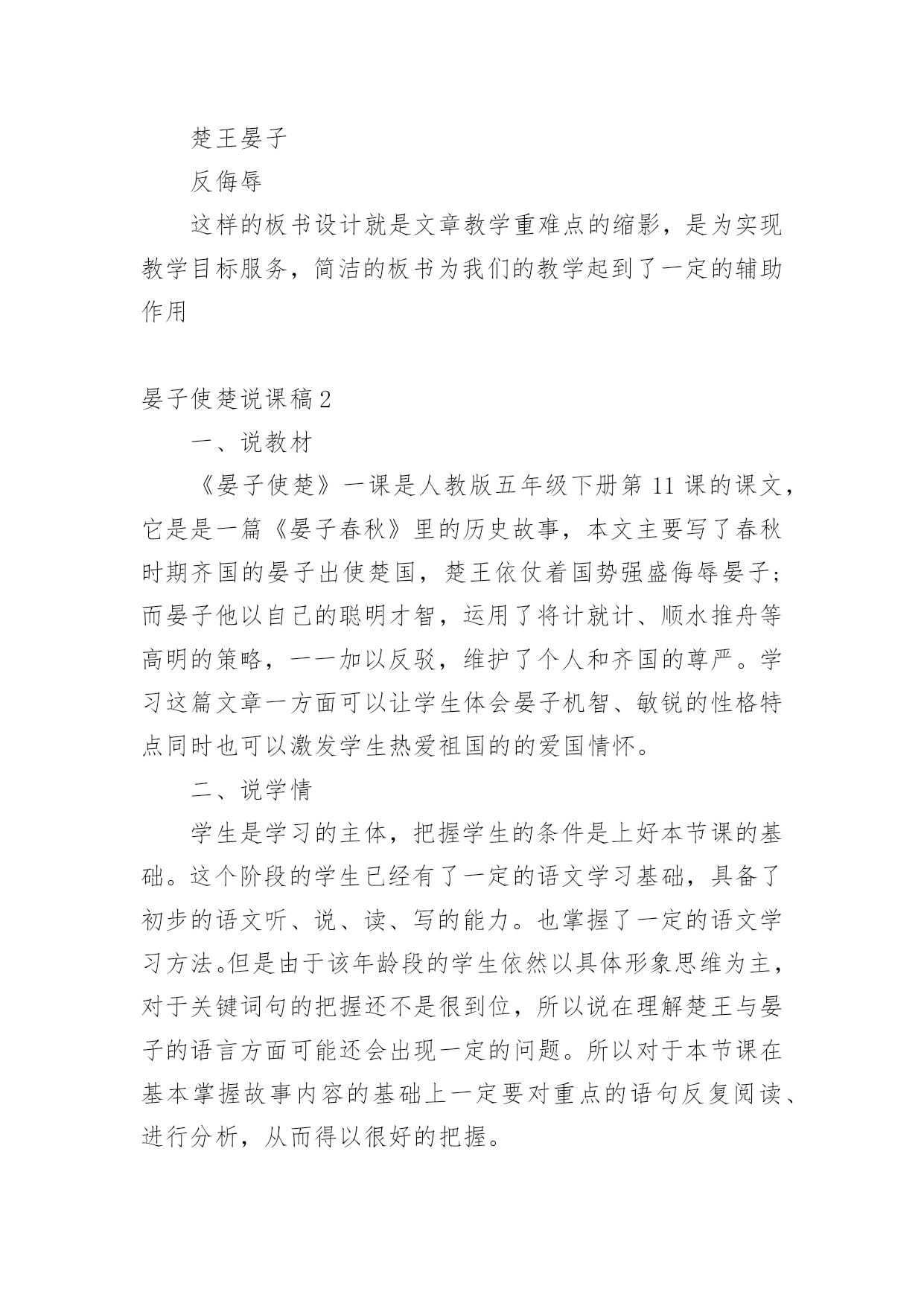 楚王晏子

反侮辱

这样的板书设计就是文章教学重难点的缩影，是为实现教学目标服务，简洁的板书为我们的教学起到了一定的辅助作用

晏子使楚说课稿2

一、说教材

《晏子使楚》一课是人教版五年级下册第11课的课文，它是是一篇《晏子春秋》里的历史故事，本文主要写了春秋时期齐国的晏子出使楚国，楚王依仗着国势强盛侮辱晏子；而晏子他以自己的聪明才智，运用了将计就计、顺水推舟等高明的策略，一一加以反驳，维护了个人和齐国的尊严。学习这篇文章一方面可以让学生体会晏子机智、敏锐的性格特点同时也可以激发学生热爱祖国的的爱国情怀。

二、说学情

学生是学习的主体，把握学生的条件是上好本节课的基础。这个阶段的学生已经有了一定的语文学习基础，具备了初步的语文听、说、读、写的能力。也掌握了一定的语文学习方法。但是由于该年龄段的学生依然以具体形象思维为主，对于关键词句的把握还不是很到位，所以说在理解楚王与晏子的语言方面可能还会出现一定的问题。所以对于本节课在基本掌握故事内容的基础上一定要对重点的语句反复阅读、进行分析，从而得以很好的把握。